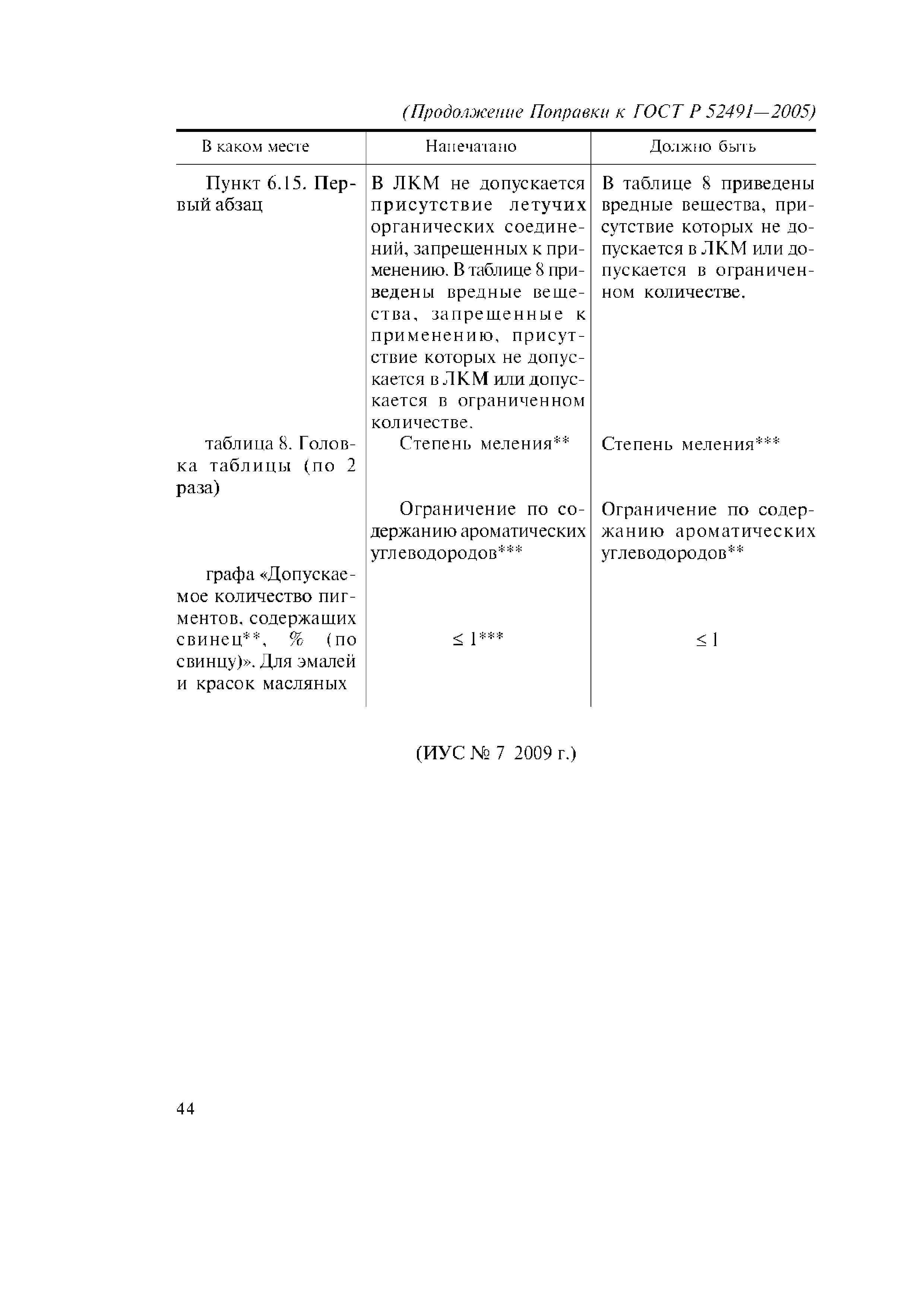 (Продолжение Поправки к ГОСТ Р 52491—2005)

| В каком месте | Напечатано | Должно быть |
|---|---|---|
| Пункт 6.15. Первый абзац | В ЛКМ не допускается присутствие летучих органических соединений, запрещенных к применению. В таблице 8 приведены вредные вещества, запрещенные к применению, присутствие которых не допускается в ЛКМ или допускается в ограниченном количестве. | В таблице 8 приведены вредные вещества, присутствие которых не допускается в ЛКМ или допускается в ограниченном количестве. |
| таблица 8. Головка таблицы (по 2 раза) | Степень меления** | Степень меления*** |
| | Ограничение по содержанию ароматических углеводородов*** | Ограничение по содержанию ароматических углеводородов** |
| графа «Допускаемое количество пигментов, содержащих свинец**, % (по свинцу)». Для эмалей и красок масляных | $\leq 1$*** | $\leq 1$ |

(ИУС № 7 2009 г.)

44